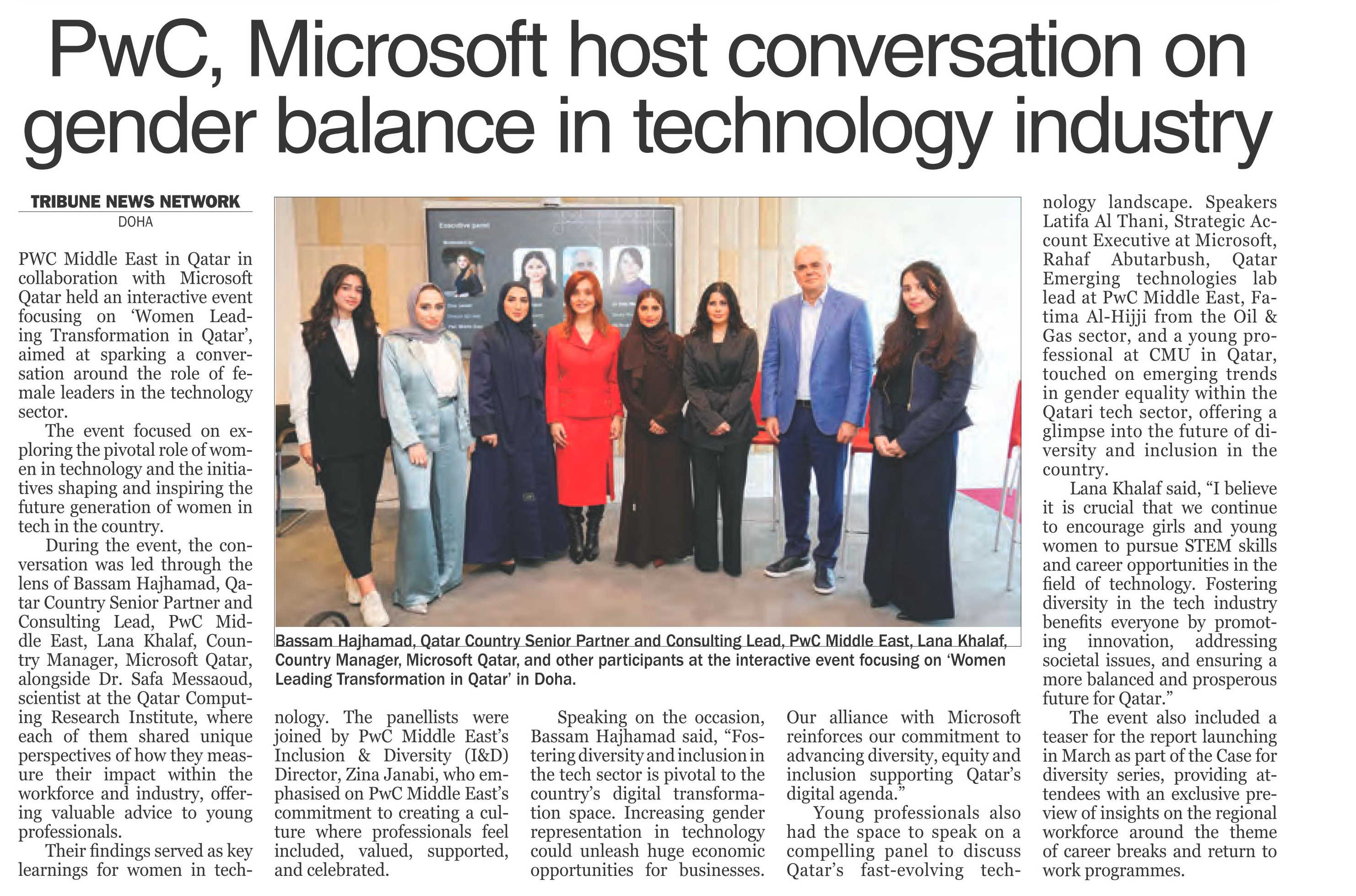 PwC, Microsoft host conversation on gender balance in technology industry

TRIBUNE NEWS NETWORK
DOHA

PWC Middle East in Qatar in collaboration with Microsoft Qatar held an interactive event focusing on 'Women Leading Transformation in Qatar', aimed at sparking a conversation around the role of female leaders in the technology sector.

The event focused on exploring the pivotal role of women in technology and the initiatives shaping and inspiring the future generation of women in tech in the country.

During the event, the conversation was led through the lens of Bassam Hajhamad, Qatar Country Senior Partner and Consulting Lead, PwC Middle East, Lana Khalaf, Country Manager, Microsoft Qatar, alongside Dr. Safa Messaoud, scientist at the Qatar Computing Research Institute, where each of them shared unique perspectives of how they measure their impact within the workforce and industry, offering valuable advice to young professionals.

Their findings served as key learnings for women in technology. The panellists were joined by PwC Middle East's Inclusion & Diversity (I&D) Director, Zina Janabi, who emphasised on PwC Middle East's commitment to creating a culture where professionals feel included, valued, supported, and celebrated.

Speaking on the occasion, Bassam Hajhamad said, "Fostering diversity and inclusion in the tech sector is pivotal to the country's digital transformation space. Increasing gender representation in technology could unleash huge economic opportunities for businesses. Our alliance with Microsoft reinforces our commitment to advancing diversity, equity and inclusion supporting Qatar's digital agenda."

Young professionals also had the space to speak on a compelling panel to discuss Qatar's fast-evolving technology landscape. Speakers Latifa Al Thani, Strategic Account Executive at Microsoft, Rahaf Abutarbush, Qatar Emerging technologies lab lead at PwC Middle East, Fatima Al-Hijji from the Oil & Gas sector, and a young professional at CMU in Qatar, touched on emerging trends in gender equality within the Qatari tech sector, offering a glimpse into the future of diversity and inclusion in the country.

Lana Khalaf said, "I believe it is crucial that we continue to encourage girls and young women to pursue STEM skills and career opportunities in the field of technology. Fostering diversity in the tech industry benefits everyone by promoting innovation, addressing societal issues, and ensuring a more balanced and prosperous future for Qatar."

The event also included a teaser for the report launching in March as part of the Case for diversity series, providing attendees with an exclusive preview of insights on the regional workforce around the theme of career breaks and return to work programmes.

Executive panel

Bassam Hajhamad, Qatar Country Senior Partner and Consulting Lead, PwC Middle East, Lana Khalaf, Country Manager, Microsoft Qatar, and other participants at the interactive event focusing on 'Women Leading Transformation in Qatar' in Doha.